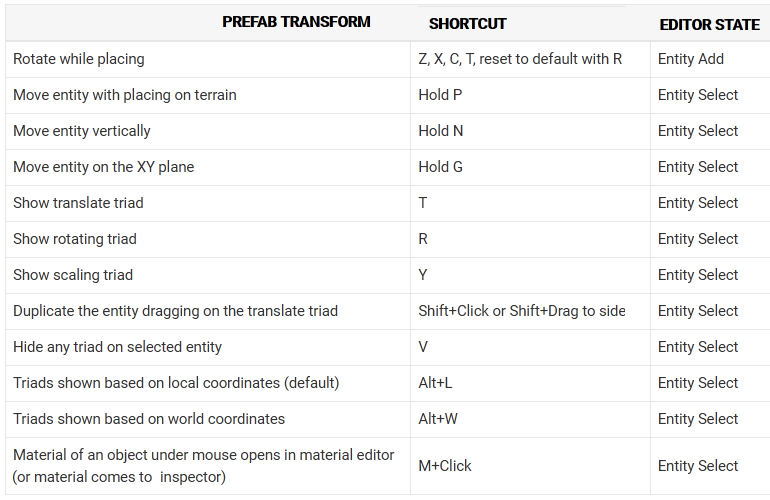 | PREFAB TRANSFORM | SHORTCUT | EDITOR STATE |
|---|---|---|
| Rotate while placing | Z, X, C, T, reset to default with R | Entity Add |
| Move entity with placing on terrain | Hold P | Entity Select |
| Move entity vertically | Hold N | Entity Select |
| Move entity on the XY plane | Hold G | Entity Select |
| Show translate triad | T | Entity Select |
| Show rotating triad | R | Entity Select |
| Show scaling triad | Y | Entity Select |
| Duplicate the entity dragging on the translate triad | Shift+Click or Shift+Drag to side | Entity Select |
| Hide any triad on selected entity | V | Entity Select |
| Triads shown based on local coordinates (default) | Alt+L | Entity Select |
| Triads shown based on world coordinates | Alt+W | Entity Select |
| Material of an object under mouse opens in material editor (or material comes to inspector) | M+Click | Entity Select |